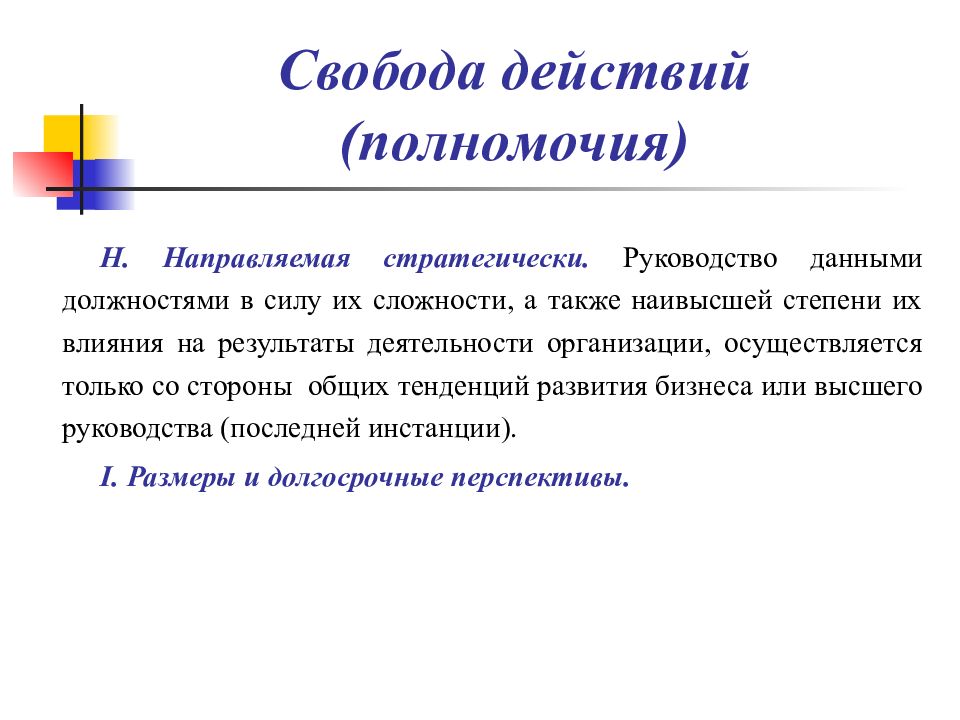 Свобода действий (полномочия)

H. Направляемая стратегически. Руководство данными должностями в силу их сложности, а также наивысшей степени их влияния на результаты деятельности организации, осуществляется только со стороны общих тенденций развития бизнеса или высшего руководства (последней инстанции).

I. Размеры и долгосрочные перспективы.